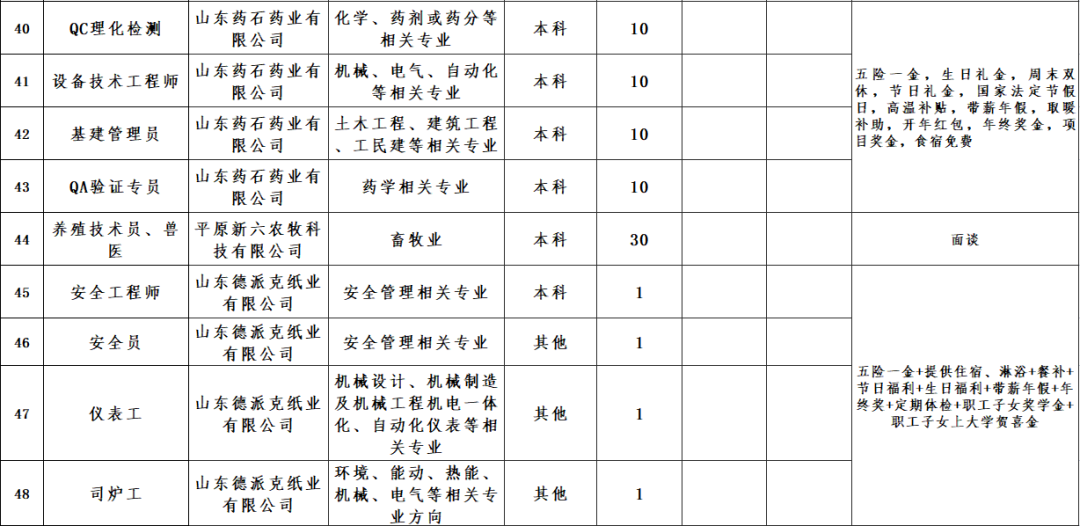 | 40 | QC理化检测 | 山东药石药业有限公司 | 化学、药剂或药分等相关专业 | 本科 | 10 |  |  | 五险一金，生日礼金，周末双休，节日礼金，国家法定节假日，高温补贴，带薪年假，取暖补助，开年红包，年终奖金，项目奖金，食宿免费 |
|---|---|---|---|---|---|---|---|---|
| 41 | 设备技术工程师 | 山东药石药业有限公司 | 机械、电气、自动化等相关专业 | 本科 | 10 |  |  |  |
| 42 | 基建管理员 | 山东药石药业有限公司 | 土木工程、建筑工程、工民建等相关专业 | 本科 | 10 |  |  |  |
| 43 | QA验证专员 | 山东药石药业有限公司 | 药学相关专业 | 本科 | 10 |  |  |  |
| 44 | 养殖技术员、兽医 | 平原新六农牧科技有限公司 | 畜牧业 | 本科 | 30 |  |  | 面谈 |
| 45 | 安全工程师 | 山东德派克纸业有限公司 | 安全管理相关专业 | 本科 | 1 |  |  | 五险一金+提供住宿、淋浴+餐补+节日福利+生日福利+带薪年假+年终奖+定期体检+职工子女奖学金+职工子女上大学贺喜金 |
| 46 | 安全员 | 山东德派克纸业有限公司 | 安全管理相关专业 | 其他 | 1 |  |  |  |
| 47 | 仪表工 | 山东德派克纸业有限公司 | 机械设计、机械制造及机械工程机电一体化、自动化仪表等相关专业 | 其他 | 1 |  |  |  |
| 48 | 司炉工 | 山东德派克纸业有限公司 | 环境、能动、热能、机械、电气等相关专业方向 | 其他 | 1 |  |  |  |